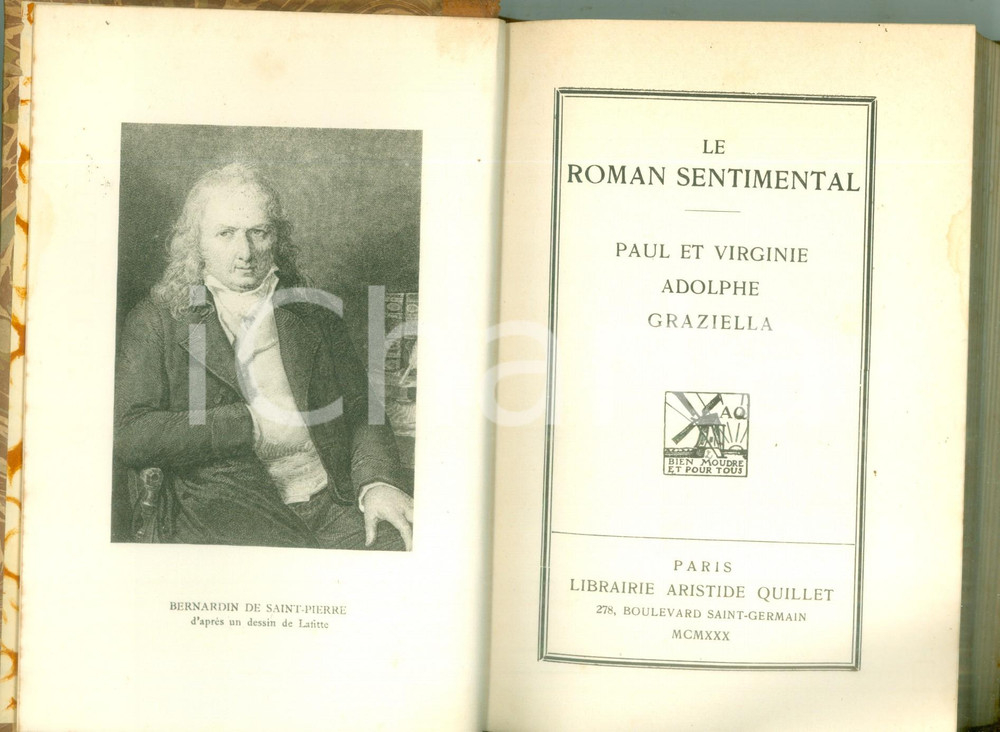 BERNARDIN DE SAINT-PIERRE
d'après un dessin de Lafitte

LE
ROMAN SENTIMENTAL

PAUL ET VIRGINIE
ADOLPHE
GRAZIELLA

AQ
BIEN MOUDRE
ET POUR TOUS

PARIS
LIBRAIRIE ARISTIDE QUILLET
278, BOULEVARD SAINT-GERMAIN
MCMXXX